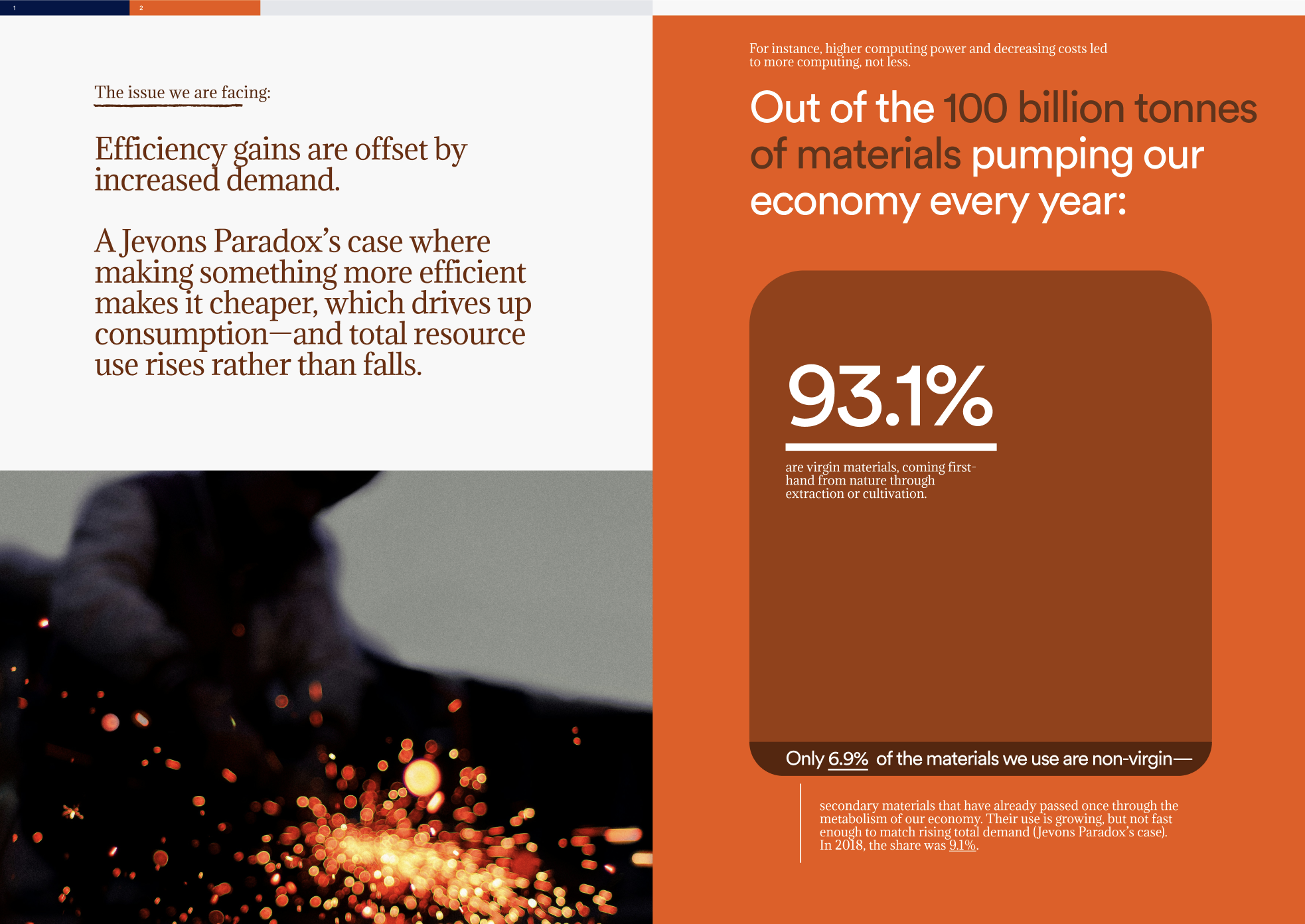 1 2

The issue we are facing:

Efficiency gains are offset by increased demand.

A Jevons Paradox's case where making something more efficient makes it cheaper, which drives up consumption—and total resource use rises rather than falls.

For instance, higher computing power and decreasing costs led to more computing, not less.

Out of the 100 billion tonnes of materials pumping our economy every year:

93.1%

are virgin materials, coming first-hand from nature through extraction or cultivation.

Only 6.9% of the materials we use are non-virgin—

secondary materials that have already passed once through the metabolism of our economy. Their use is growing, but not fast enough to match rising total demand (Jevons Paradox's case). In 2018, the share was 9.1%.